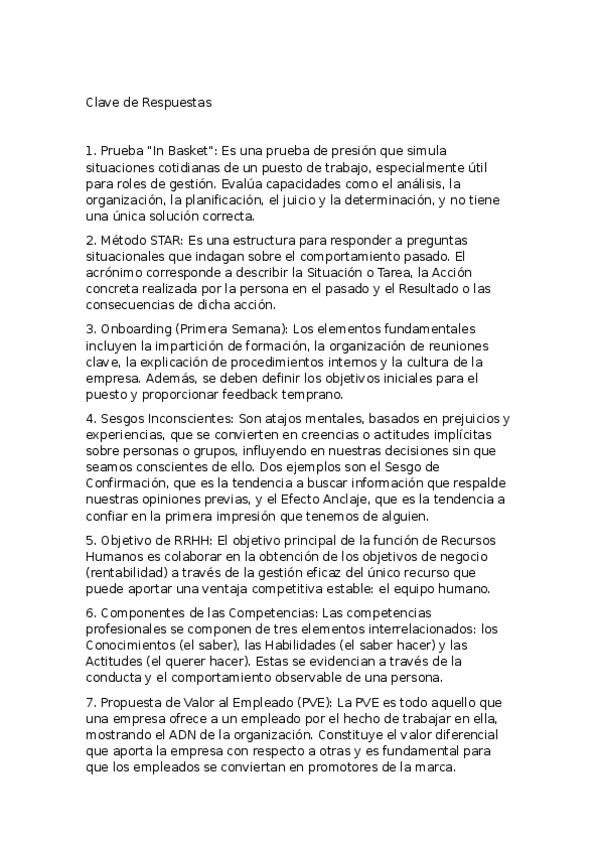 Clave de Respuestas

1. Prueba "In Basket": Es una prueba de presión que simula situaciones cotidianas de un puesto de trabajo, especialmente útil para roles de gestión. Evalúa capacidades como el análisis, la organización, la planificación, el juicio y la determinación, y no tiene una única solución correcta.

2. Método STAR: Es una estructura para responder a preguntas situacionales que indagan sobre el comportamiento pasado. El acrónimo corresponde a describir la Situación o Tarea, la Acción concreta realizada por la persona en el pasado y el Resultado o las consecuencias de dicha acción.

3. Onboarding (Primera Semana): Los elementos fundamentales incluyen la impartición de formación, la organización de reuniones clave, la explicación de procedimientos internos y la cultura de la empresa. Además, se deben definir los objetivos iniciales para el puesto y proporcionar feedback temprano.

4. Sesgos Inconscientes: Son atajos mentales, basados en prejuicios y experiencias, que se convierten en creencias o actitudes implícitas sobre personas o grupos, influyendo en nuestras decisiones sin que seamos conscientes de ello. Dos ejemplos son el Sesgo de Confirmación, que es la tendencia a buscar información que respalde nuestras opiniones previas, y el Efecto Anclaje, que es la tendencia a confiar en la primera impresión que tenemos de alguien.

5. Objetivo de RRHH: El objetivo principal de la función de Recursos Humanos es colaborar en la obtención de los objetivos de negocio (rentabilidad) a través de la gestión eficaz del único recurso que puede aportar una ventaja competitiva estable: el equipo humano.

6. Componentes de las Competencias: Las competencias profesionales se componen de tres elementos interrelacionados: los Conocimientos (el saber), las Habilidades (el saber hacer) y las Actitudes (el querer hacer). Estas se evidencian a través de la conducta y el comportamiento observable de una persona.

7. Propuesta de Valor al Empleado (PVE): La PVE es todo aquello que una empresa ofrece a un empleado por el hecho de trabajar en ella, mostrando el ADN de la organización. Constituye el valor diferencial que aporta la empresa con respecto a otras y es fundamental para que los empleados se conviertan en promotores de la marca.